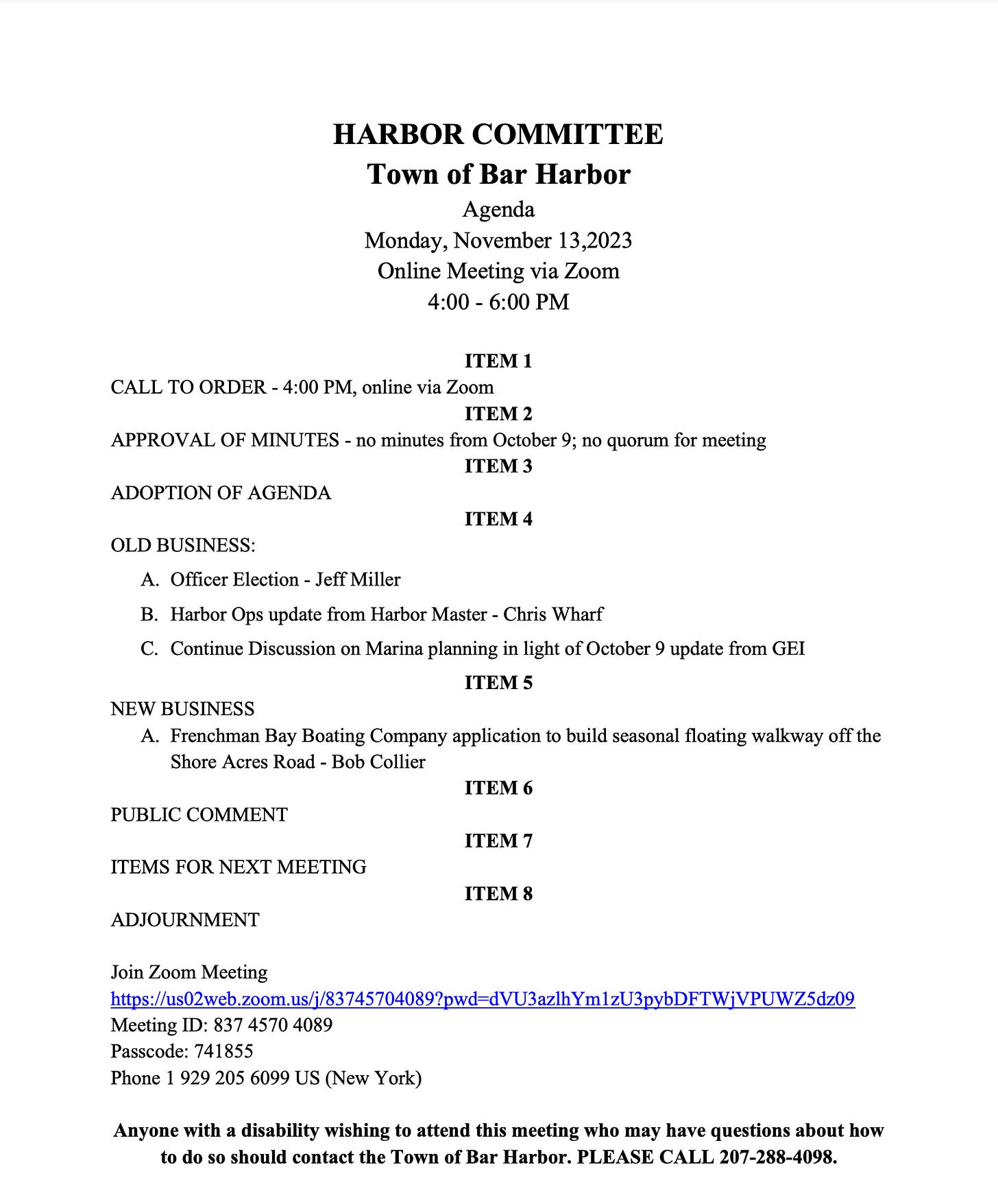 HARBOR COMMITTEE
Town of Bar Harbor
Agenda
Monday, November 13,2023
Online Meeting via Zoom
4:00 - 6:00 PM

ITEM 1
CALL TO ORDER - 4:00 PM, online via Zoom
ITEM 2
APPROVAL OF MINUTES - no minutes from October 9; no quorum for meeting
ITEM 3
ADOPTION OF AGENDA
ITEM 4
OLD BUSINESS:
A. Officer Election - Jeff Miller
B. Harbor Ops update from Harbor Master - Chris Wharf
C. Continue Discussion on Marina planning in light of October 9 update from GEI
ITEM 5
NEW BUSINESS
A. Frenchman Bay Boating Company application to build seasonal floating walkway off the Shore Acres Road - Bob Collier
ITEM 6
PUBLIC COMMENT
ITEM 7
ITEMS FOR NEXT MEETING
ITEM 8
ADJOURNMENT

Join Zoom Meeting
https://us02web.zoom.us/j/83745704089?pwd=dVU3azlhYm1zU3pybDFTWjVPUWZ5dz09
Meeting ID: 837 4570 4089
Passcode: 741855
Phone 1 929 205 6099 US (New York)

Anyone with a disability wishing to attend this meeting who may have questions about how to do so should contact the Town of Bar Harbor. PLEASE CALL 207-288-4098.